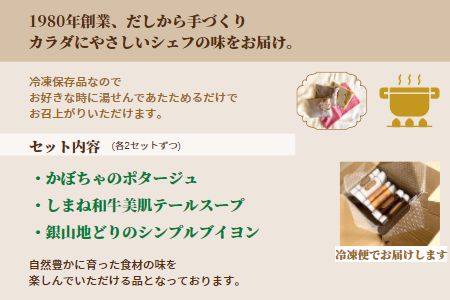 1980年創業、だしから手づくり
カラダにやさしいシェフの味をお届け。

冷凍保存品なので
お好きな時に湯せんであたためるだけで
お召上がりいただけます。

セット内容 (各2セットずつ)

・かぼちゃのポタージュ
・しまね和牛美肌テールスープ
・銀山地どりのシンプルブイヨン

冷凍便でお届けします

自然豊かに育った食材の味を
楽しんでいただける品となっております。